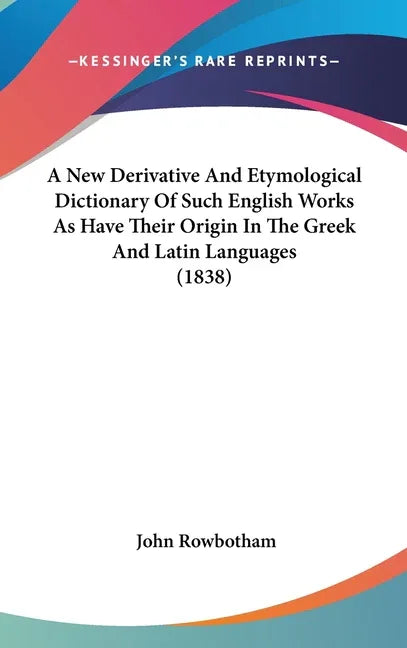 —KESSINGER'S RARE REPRINTS—

A New Derivative And Etymological Dictionary Of Such English Works As Have Their Origin In The Greek And Latin Languages (1838)

John Rowbotham